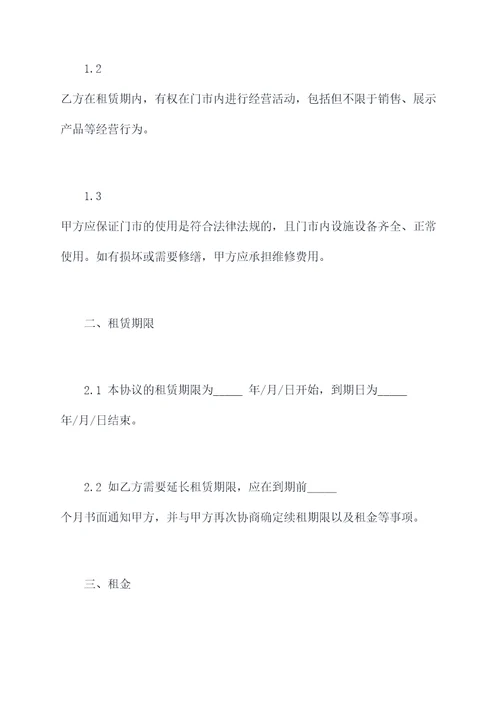 1.2

乙方在租赁期内，有权在门市内进行经营活动，包括但不限于销售、展示产品等经营行为。

1.3

甲方应保证门市的使用是符合法律法规的，且门市内设施设备齐全、正常使用。如有损坏或需要修缮，甲方应承担维修费用。

二、租赁期限

2.1 本协议的租赁期限为_____ 年/月/日开始，到期日为_____ 年/月/日结束。

2.2 如乙方需要延长租赁期限，应在到期前_____ 个月书面通知甲方，并与甲方再次协商确定续租期限以及租金等事项。

三、租金